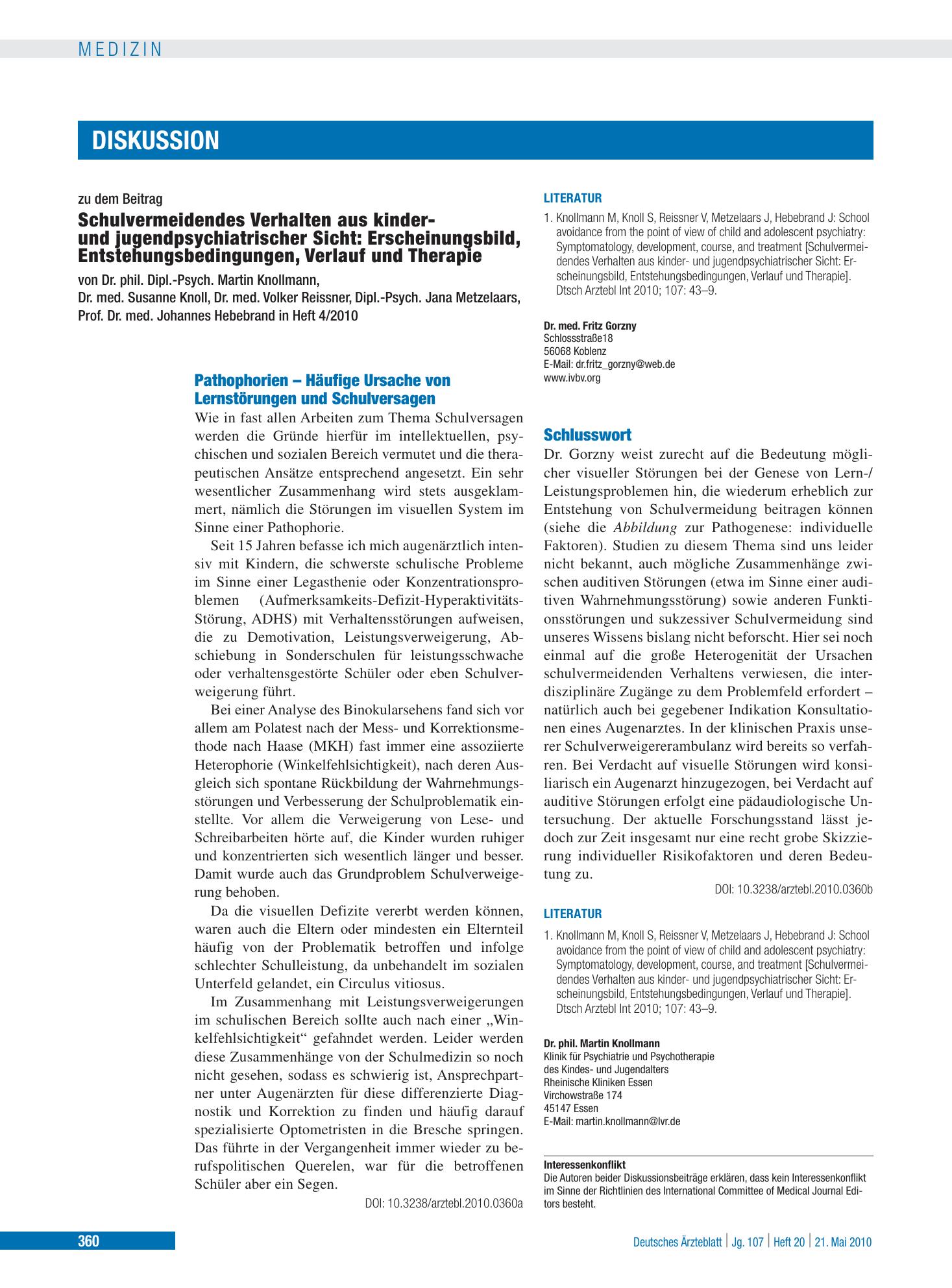 MEDIZIN

DISKUSSION

zu dem Beitrag

Schulvermeidendes Verhalten aus kinder- und jugendpsychiatrischer Sicht: Erscheinungsbild, Entstehungsbedingungen, Verlauf und Therapie

von Dr. phil. Dipl.-Psych. Martin Knollmann,
Dr. med. Susanne Knoll, Dr. med. Volker Reissner, Dipl.-Psych. Jana Metzelaars,
Prof. Dr. med. Johannes Hebebrand in Heft 4/2010

Pathophorien – Häufige Ursache von Lernstörungen und Schulversagen

Wie in fast allen Arbeiten zum Thema Schulversagen werden die Gründe hierfür im intellektuellen, psychischen und sozialen Bereich vermutet und die therapeutischen Ansätze entsprechend angesetzt. Ein sehr wesentlicher Zusammenhang wird stets ausgeklammert, nämlich die Störungen im visuellen System im Sinne einer Pathophorie.

Seit 15 Jahren befasse ich mich augenärztlich intensiv mit Kindern, die schwerste schulische Probleme im Sinne einer Legasthenie oder Konzentrationsproblemen (Aufmerksamkeits-Defizit-Hyperaktivitäts-Störung, ADHS) mit Verhaltensstörungen aufweisen, die zu Demotivation, Leistungsverweigerung, Abschiebung in Sonderschulen für leistungsschwache oder verhaltensgestörte Schüler oder eben Schulverweigerung führt.

Bei einer Analyse des Binokularsehens fand sich vor allem am Polatest nach der Mess- und Korrektionsmethode nach Haase (MKH) fast immer eine assoziierte Heterophorie (Winkelfehlsichtigkeit), nach deren Ausgleich sich spontane Rückbildung der Wahrnehmungsstörungen und Verbesserung der Schulproblematik einstellte. Vor allem die Verweigerung von Lese- und Schreibarbeiten hörte auf, die Kinder wurden ruhiger und konzentrierten sich wesentlich länger und besser. Damit wurde auch das Grundproblem Schulverweigerung behoben.

Da die visuellen Defizite vererbt werden können, waren auch die Eltern oder mindesten ein Elternteil häufig von der Problematik betroffen und infolge schlechter Schulleistung, da unbehandelt im sozialen Unterfeld gelandet, ein Circulus vitiosus.

Im Zusammenhang mit Leistungsverweigerungen im schulischen Bereich sollte auch nach einer „Winkelfehlsichtigkeit“ gefahndet werden. Leider werden diese Zusammenhänge von der Schulmedizin so noch nicht gesehen, sodass es schwierig ist, Ansprechpartner unter Augenärzten für diese differenzierte Diagnostik und Korrektion zu finden und häufig darauf spezialisierte Optometristen in die Bresche springen. Das führte in der Vergangenheit immer wieder zu berufspolitischen Querelen, war für die betroffenen Schüler aber ein Segen.

DOI: 10.3238/arztebl.2010.0360a

LITERATUR

1. Knollmann M, Knoll S, Reissner V, Metzelaars J, Hebebrand J: School avoidance from the point of view of child and adolescent psychiatry: Symptomatology, development, course, and treatment [Schulvermeidendes Verhalten aus kinder- und jugendpsychiatrischer Sicht: Erscheinungsbild, Entstehungsbedingungen, Verlauf und Therapie]. Dtsch Arztebl Int 2010; 107: 43–9.

Dr. med. Fritz Gorzny
Schlossstraße18
56068 Koblenz
E-Mail: dr.fritz_gorzny@web.de
www.ivbv.org

Schlusswort

Dr. Gorzny weist zurecht auf die Bedeutung möglicher visueller Störungen bei der Genese von Lern-/Leistungsproblemen hin, die wiederum erheblich zur Entstehung von Schulvermeidung beitragen können (siehe die Abbildung zur Pathogenese: individuelle Faktoren). Studien zu diesem Thema sind uns leider nicht bekannt, auch mögliche Zusammenhänge zwischen auditiven Störungen (etwa im Sinne einer auditiven Wahrnehmungsstörung) sowie anderen Funktionsstörungen und sukzessiver Schulvermeidung sind unseres Wissens bislang nicht beforscht. Hier sei noch einmal auf die große Heterogenität der Ursachen schulvermeidenden Verhaltens verwiesen, die interdisziplinäre Zugänge zu dem Problemfeld erfordert – natürlich auch bei gegebener Indikation Konsultationen eines Augenarztes. In der klinischen Praxis unserer Schulverweigererambulanz wird bereits so verfahren. Bei Verdacht auf visuelle Störungen wird konsiliarisch ein Augenarzt hinzugezogen, bei Verdacht auf auditive Störungen erfolgt eine pädaudiologische Untersuchung. Der aktuelle Forschungsstand lässt jedoch zur Zeit insgesamt nur eine recht grobe Skizzierung individueller Risikofaktoren und deren Bedeutung zu.

DOI: 10.3238/arztebl.2010.0360b

LITERATUR

1. Knollmann M, Knoll S, Reissner V, Metzelaars J, Hebebrand J: School avoidance from the point of view of child and adolescent psychiatry: Symptomatology, development, course, and treatment [Schulvermeidendes Verhalten aus kinder- und jugendpsychiatrischer Sicht: Erscheinungsbild, Entstehungsbedingungen, Verlauf und Therapie]. Dtsch Arztebl Int 2010; 107: 43–9.

Dr. phil. Martin Knollmann
Klinik für Psychiatrie und Psychotherapie
des Kindes- und Jugendalters
Rheinische Kliniken Essen
Virchowstraße 174
45147 Essen
E-Mail: martin.knollmann@lvr.de

Interessenkonflikt
Die Autoren beider Diskussionsbeiträge erklären, dass kein Interessenkonflikt im Sinne der Richtlinien des International Committee of Medical Journal Editors besteht.

360

Deutsches Ärzteblatt | Jg. 107 | Heft 20 | 21. Mai 2010